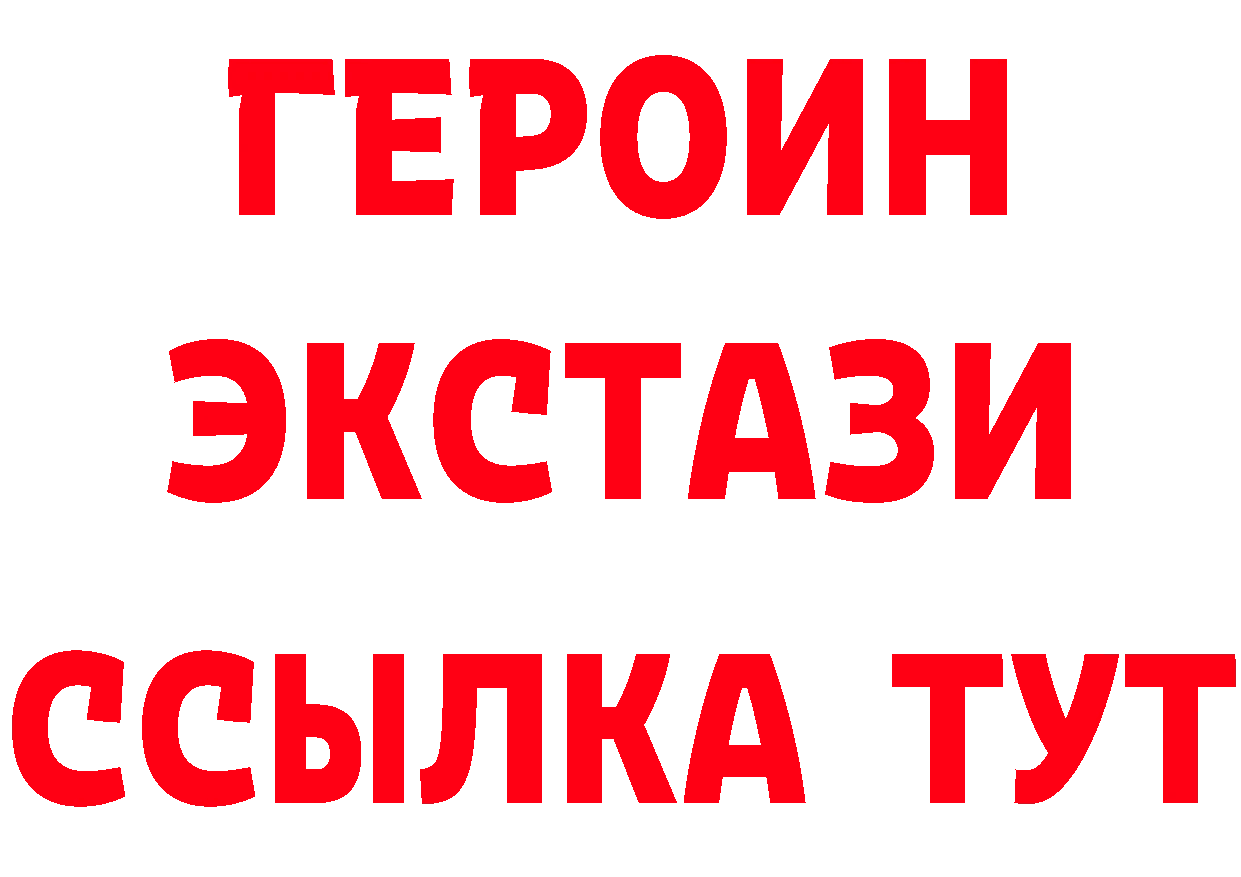 ГЕРОИН
ЭКСТАЗИ
ССЫЛКА ТУТ